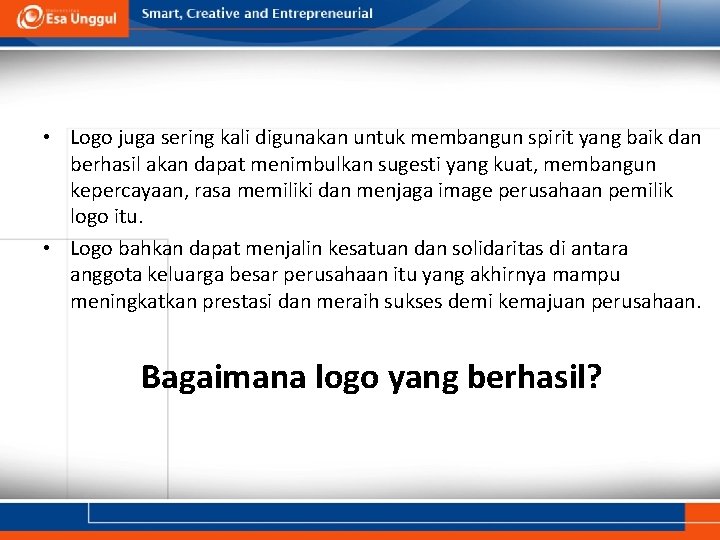 Esa Unggul

Smart, Creative and Entrepreneurial

• Logo juga sering kali digunakan untuk membangun spirit yang baik dan berhasil akan dapat menimbulkan sugesti yang kuat, membangun kepercayaan, rasa memiliki dan menjaga image perusahaan pemilik logo itu.

• Logo bahkan dapat menjalin kesatuan dan solidaritas di antara anggota keluarga besar perusahaan itu yang akhirnya mampu meningkatkan prestasi dan meraih sukses demi kemajuan perusahaan.

Bagaimana logo yang berhasil?